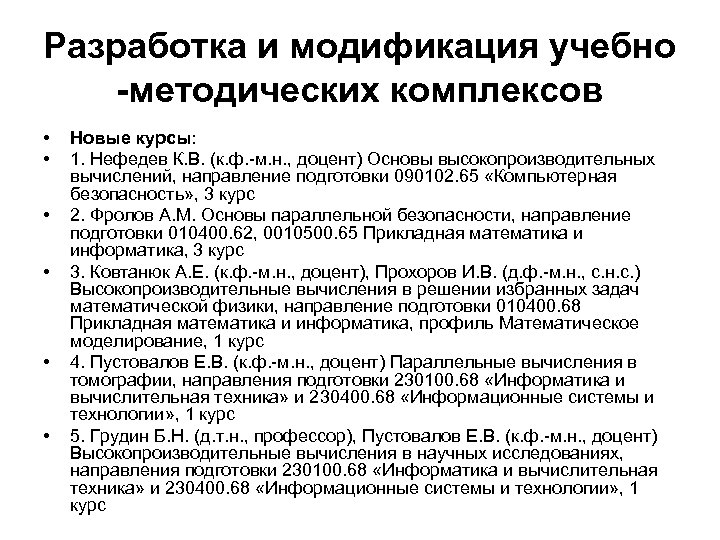 Разработка и модификация учебно -методических комплексов

• Новые курсы:
• 1. Нефедев К.В. (к.ф.-м.н., доцент) Основы высокопроизводительных вычислений, направление подготовки 090102.65 «Компьютерная безопасность», 3 курс
• 2. Фролов А.М. Основы параллельной безопасности, направление подготовки 010400.62, 0010500.65 Прикладная математика и информатика, 3 курс
• 3. Ковтанюк А.Е. (к.ф.-м.н., доцент), Прохоров И.В. (д.ф.-м.н., с.н.с.) Высокопроизводительные вычисления в решении избранных задач математической физики, направление подготовки 010400.68 Прикладная математика и информатика, профиль Математическое моделирование, 1 курс
• 4. Пустовалов Е.В. (к.ф.-м.н., доцент) Параллельные вычисления в томографии, направления подготовки 230100.68 «Информатика и вычислительная техника» и 230400.68 «Информационные системы и технологии», 1 курс
• 5. Грудин Б.Н. (д.т.н., профессор), Пустовалов Е.В. (к.ф.-м.н., доцент) Высокопроизводительные вычисления в научных исследованиях, направления подготовки 230100.68 «Информатика и вычислительная техника» и 230400.68 «Информационные системы и технологии», 1 курс